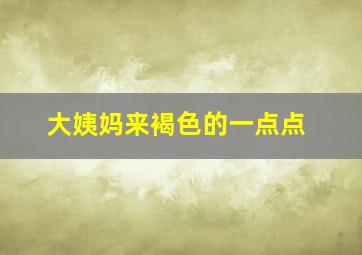 大姨妈来褐色的一点点